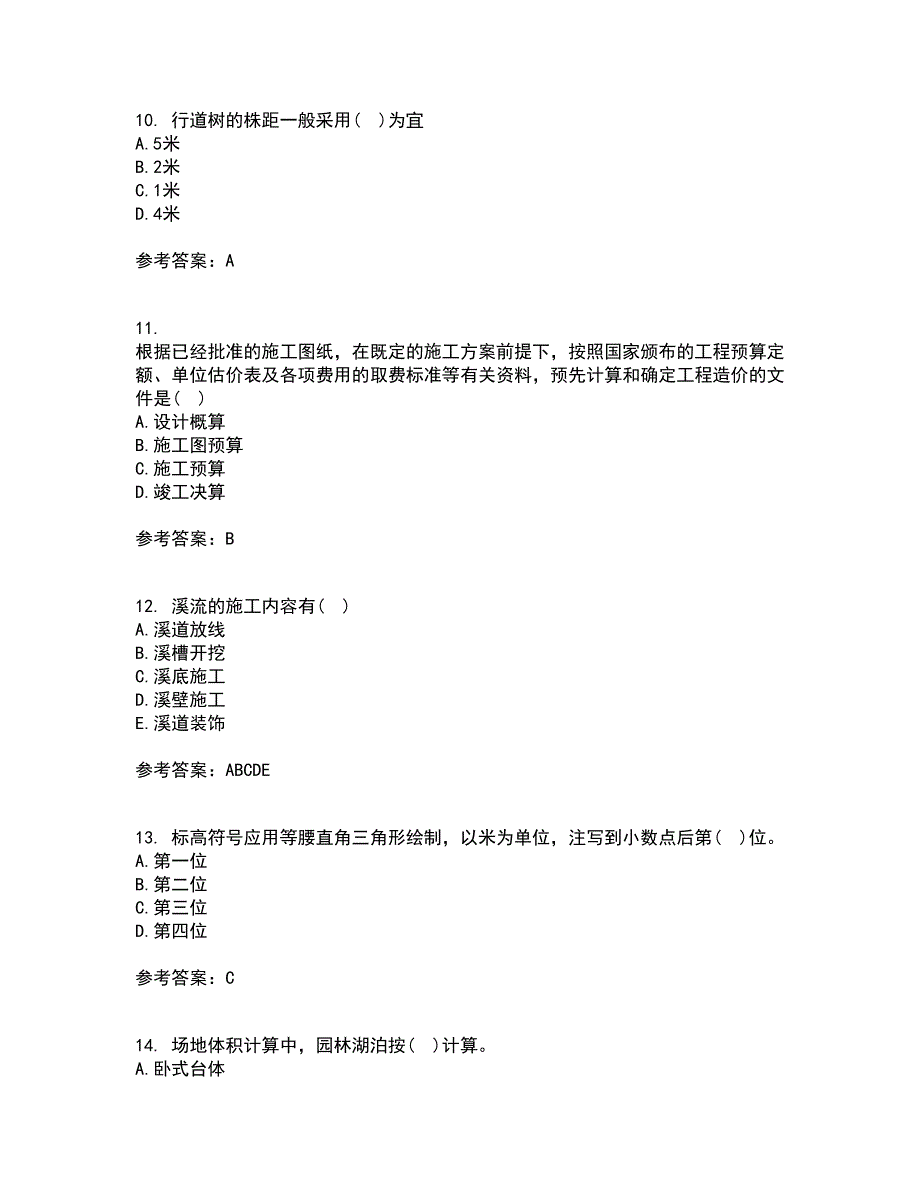 10. 行道树的株距一般采用（ ）为宜
A.5米
B.2米
C.1米
D.4米

参考答案：A

11.
根据已经批准的施工图纸，在既定的施工方案前提下，按照国家颁布的工程预算定额、单位估价表及各项费用的取费标准等有关资料，预先计算和确定工程造价的文件是（ ）
A.设计概算
B.施工图预算
C.施工预算
D.竣工决算

参考答案：B

12. 溪流的施工内容有（ ）
A.溪道放线
B.溪槽开挖
C.溪底施工
D.溪壁施工
E.溪道装饰

参考答案：ABCDE

13. 标高符号应用等腰直角三角形绘制，以米为单位，注写到小数点后第（ ）位。
A.第一位
B.第二位
C.第三位
D.第四位

参考答案：C

14. 场地体积计算中，园林湖泊按（ ）计算。
A.卧式台体